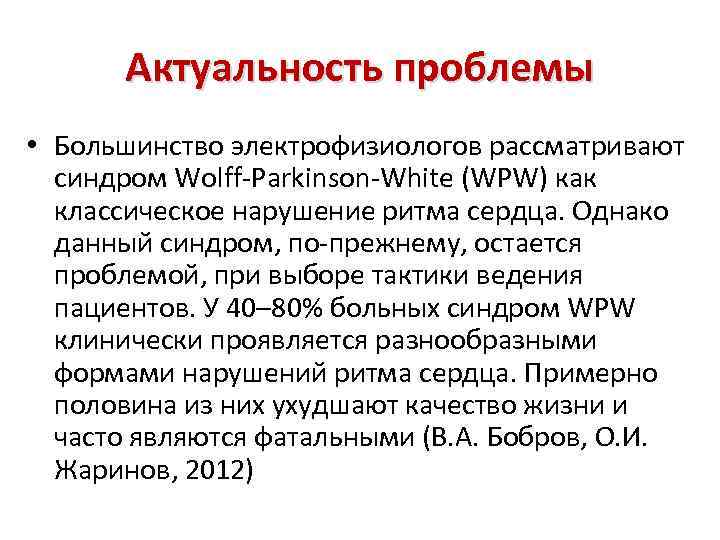 Актуальность проблемы

• Большинство электрофизиологов рассматривают синдром Wolff-Parkinson-White (WPW) как классическое нарушение ритма сердца. Однако данный синдром, по-прежнему, остается проблемой, при выборе тактики ведения пациентов. У 40–80% больных синдром WPW клинически проявляется разнообразными формами нарушений ритма сердца. Примерно половина из них ухудшают качество жизни и часто являются фатальными (В.А. Бобров, О.И. Жаринов, 2012)